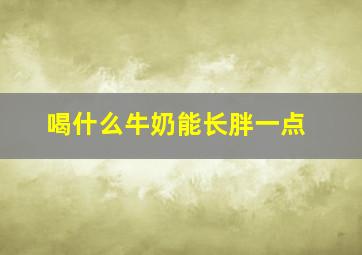 喝什么牛奶能长胖一点